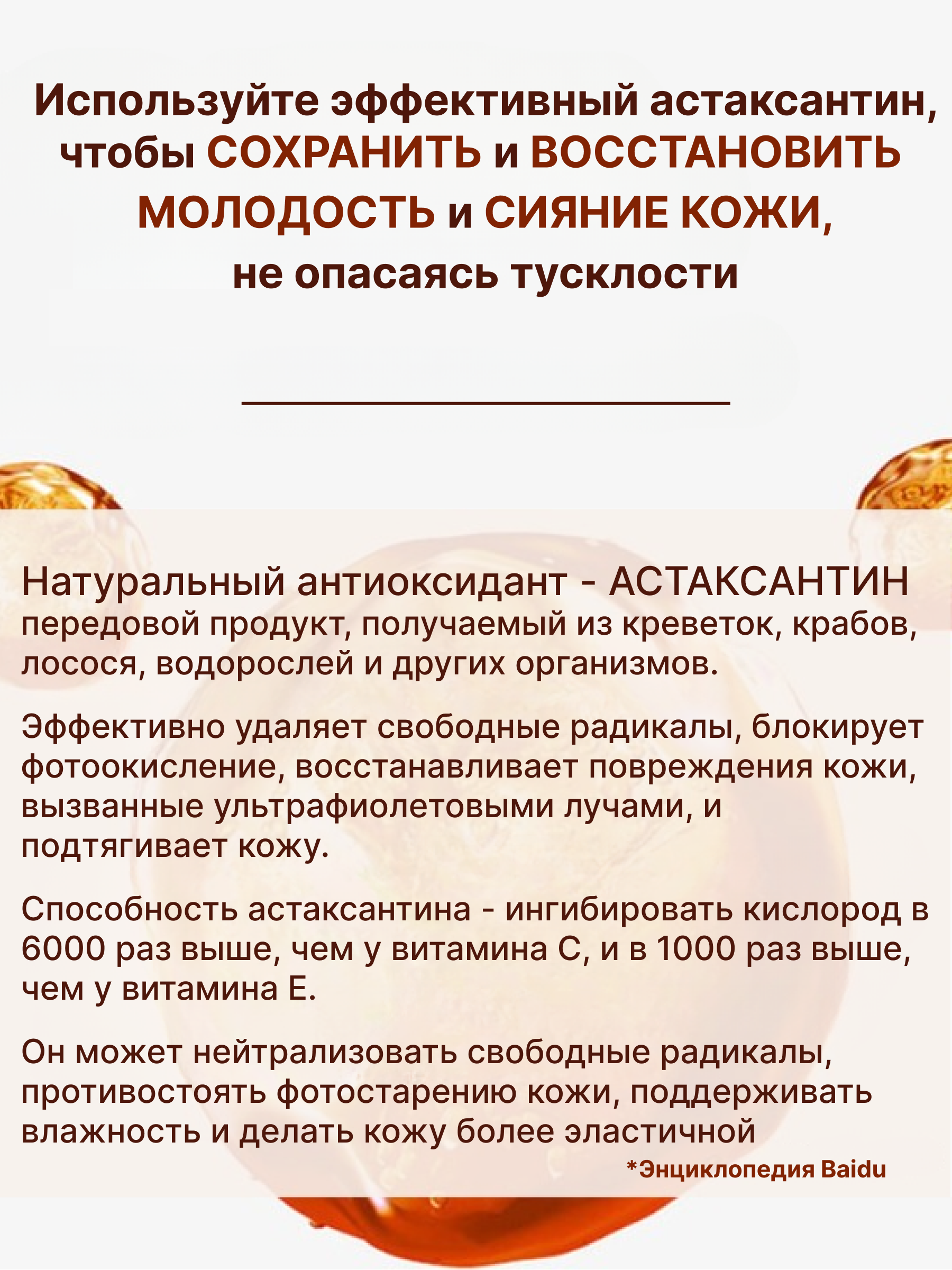 Используйте эффективный астаксантин, чтобы СОХРАНИТЬ и ВОССТАНОВИТЬ МОЛОДОСТЬ и СИЯНИЕ КОЖИ, не опасаясь тусклости

Натуральный антиоксидант - АСТАКСАНТИН передовой продукт, получаемый из креветок, крабов, лосося, водорослей и других организмов.

Эффективно удаляет свободные радикалы, блокирует фотоокисление, восстанавливает повреждения кожи, вызванные ультрафиолетовыми лучами, и подтягивает кожу.

Способность астаксантина - ингибировать кислород в 6000 раз выше, чем у витамина C, и в 1000 раз выше, чем у витамина E.

Он может нейтрализовать свободные радикалы, противостоять фотостарению кожи, поддерживать влажность и делать кожу более эластичной

*Энциклопедия Baidu